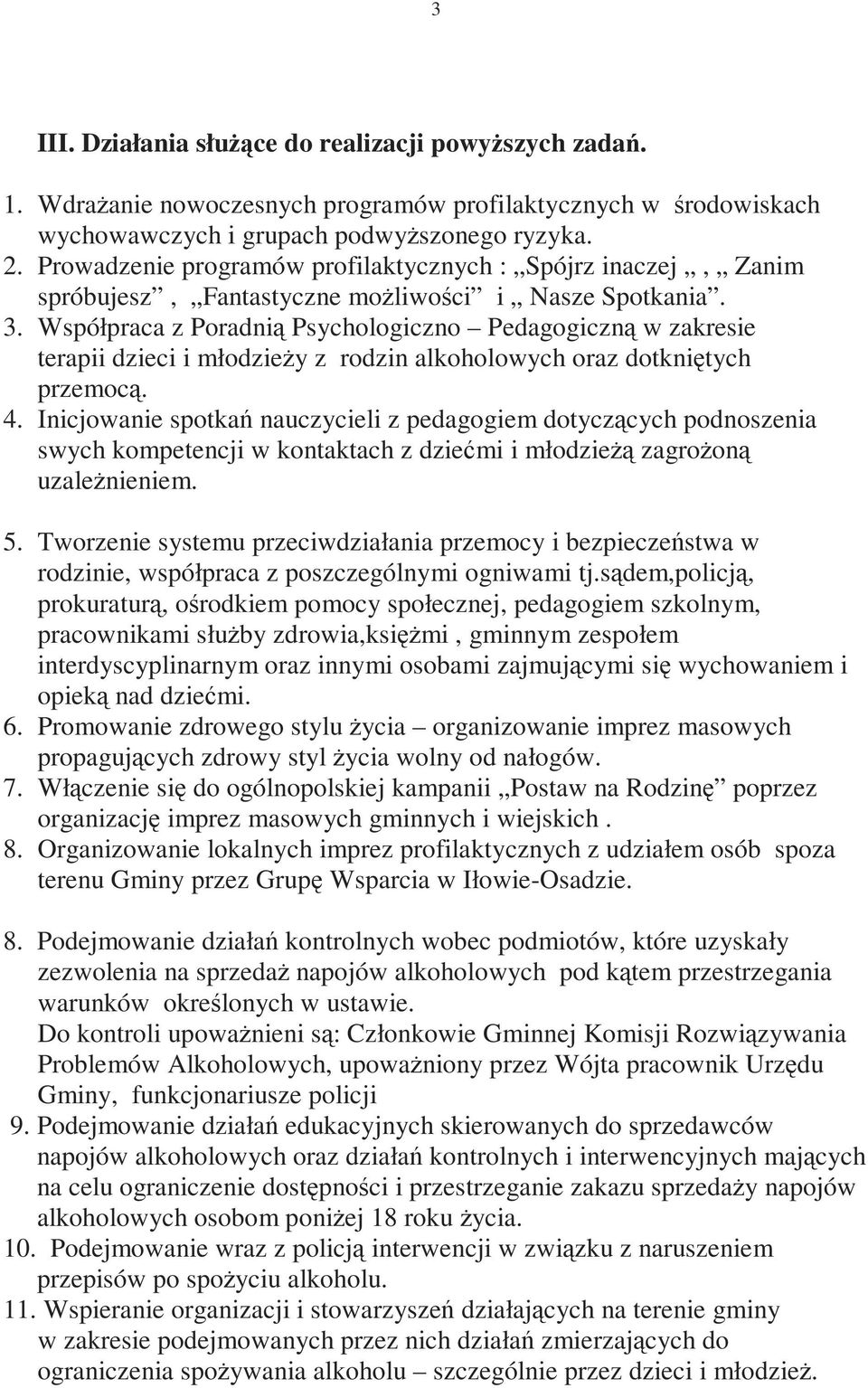 3

III. Działania służące do realizacji powyższych zadań.

1. Wdrażanie nowoczesnych programów profilaktycznych w środowiskach wychowawczych i grupach podwyższonego ryzyka.
2. Prowadzenie programów profilaktycznych : „Spójrz inaczej „ , „ Zanim spróbujesz” , „Fantastyczne możliwości” i „ Nasze Spotkania”.
3. Współpraca z Poradnią Psychologiczno – Pedagogiczną w zakresie terapii dzieci i młodzieży z rodzin alkoholowych oraz dotkniętych przemocą.
4. Inicjowanie spotkań nauczycieli z pedagogiem dotyczących podnoszenia swych kompetencji w kontaktach z dziećmi i młodzieżą zagrożoną uzależnieniem.

5. Tworzenie systemu przeciwdziałania przemocy i bezpieczeństwa w rodzinie, współpraca z poszczególnymi ogniwami tj.sądem,policją, prokuraturą, ośrodkiem pomocy społecznej, pedagogiem szkolnym, pracownikami służby zdrowia,księżmi , gminnym zespołem interdyscyplinarnym oraz innymi osobami zajmującymi się wychowaniem i opieką nad dziećmi.
6. Promowanie zdrowego stylu życia – organizowanie imprez masowych propagujących zdrowy styl życia wolny od nałogów.
7. Włączenie się do ogólnopolskiej kampanii „Postaw na Rodzinę” poprzez organizację imprez masowych gminnych i wiejskich .
8. Organizowanie lokalnych imprez profilaktycznych z udziałem osób spoza terenu Gminy przez Grupę Wsparcia w Iłowie-Osadzie.

8. Podejmowanie działań kontrolnych wobec podmiotów, które uzyskały zezwolenia na sprzedaż napojów alkoholowych pod kątem przestrzegania warunków określonych w ustawie.
Do kontroli upoważnieni są: Członkowie Gminnej Komisji Rozwiązywania Problemów Alkoholowych, upoważniony przez Wójta pracownik Urzędu Gminy, funkcjonariusze policji
9. Podejmowanie działań edukacyjnych skierowanych do sprzedawców napojów alkoholowych oraz działań kontrolnych i interwencyjnych mających na celu ograniczenie dostępności i przestrzeganie zakazu sprzedaży napojów alkoholowych osobom poniżej 18 roku życia.
10. Podejmowanie wraz z policją interwencji w związku z naruszeniem przepisów po spożyciu alkoholu.
11. Wspieranie organizacji i stowarzyszeń działających na terenie gminy w zakresie podejmowanych przez nich działań zmierzających do ograniczenia spożywania alkoholu – szczególnie przez dzieci i młodzież.